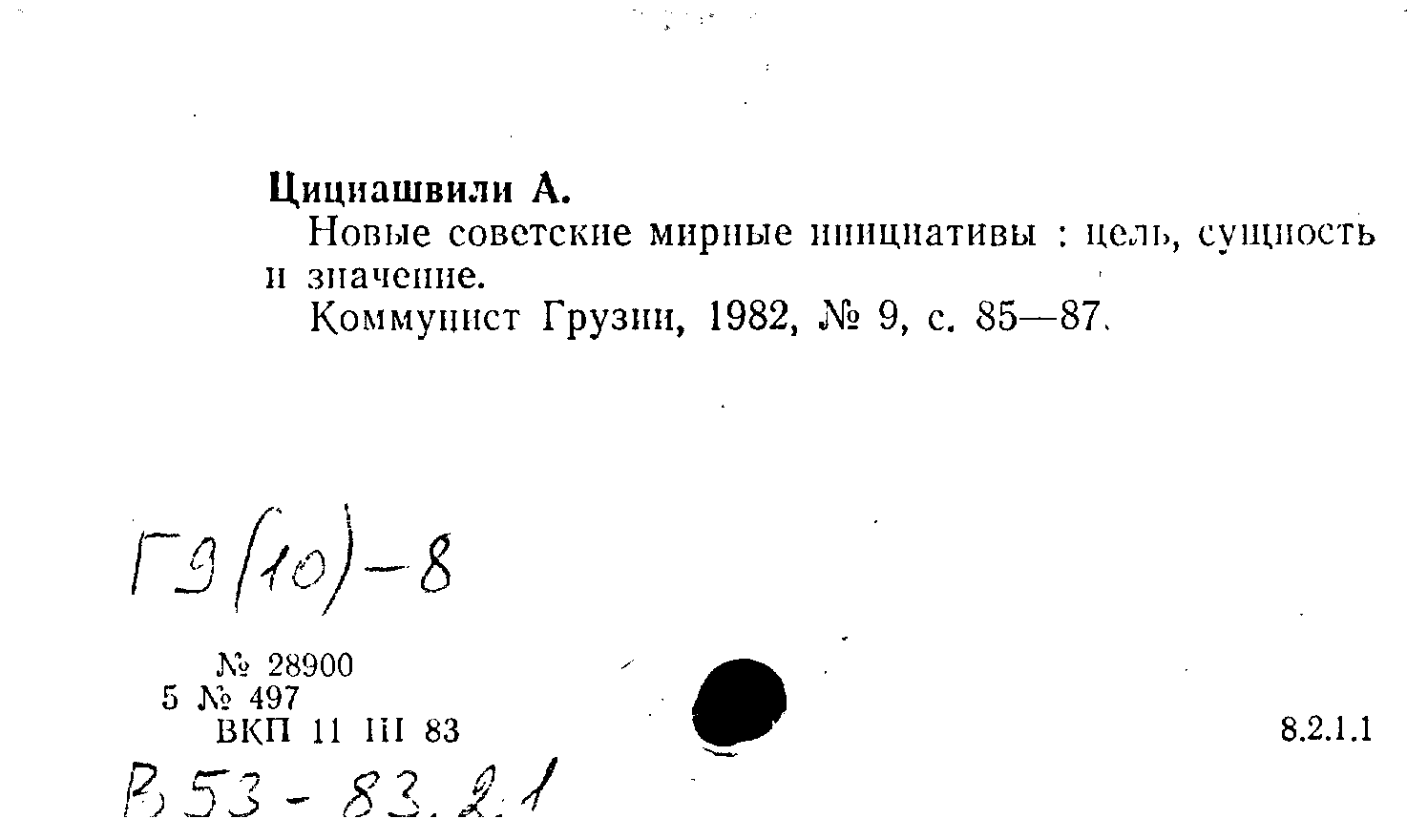 Цицнашвили А.

Новые советские мирные инициативы : цель, сущность и значение.

Коммунист Грузии, 1982, № 9, с. 85—87.

Г9(10)-8

№ 28900
5 № 497
ВКП 11 III 83

8.2.1.1

В 53 - 83.2.1